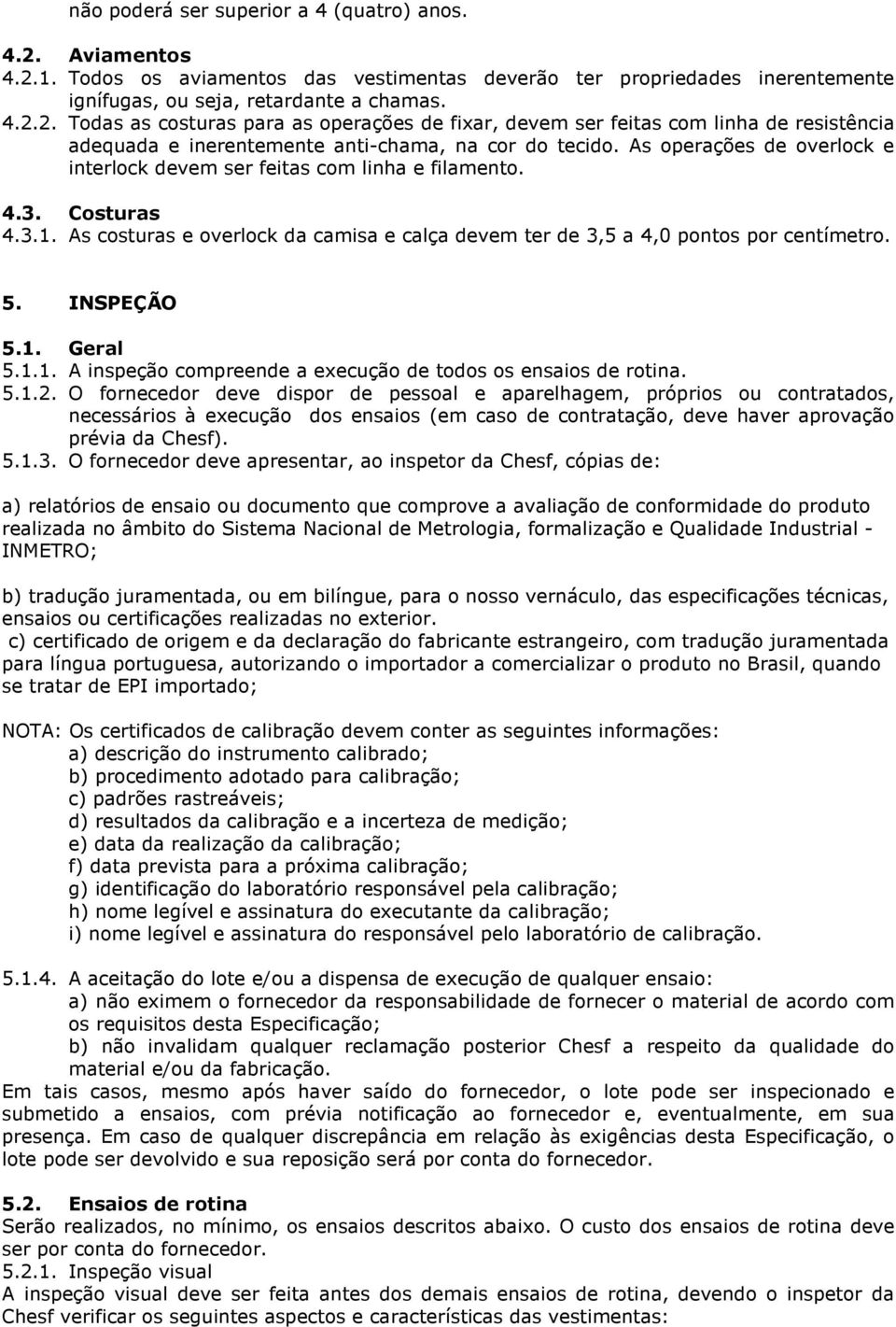 não poderá ser superior a 4 (quatro) anos.

4.2. Aviamentos
4.2.1. Todos os aviamentos das vestimentas deverão ter propriedades inerentemente ignífugas, ou seja, retardante a chamas.
4.2.2. Todas as costuras para as operações de fixar, devem ser feitas com linha de resistência adequada e inerentemente anti-chama, na cor do tecido. As operações de overlock e interlock devem ser feitas com linha e filamento.

4.3. Costuras
4.3.1. As costuras e overlock da camisa e calça devem ter de 3,5 a 4,0 pontos por centímetro.

5. INSPEÇÃO

5.1. Geral
5.1.1. A inspeção compreende a execução de todos os ensaios de rotina.
5.1.2. O fornecedor deve dispor de pessoal e aparelhagem, próprios ou contratados, necessários à execução dos ensaios (em caso de contratação, deve haver aprovação prévia da Chesf).
5.1.3. O fornecedor deve apresentar, ao inspetor da Chesf, cópias de:

a) relatórios de ensaio ou documento que comprove a avaliação de conformidade do produto realizada no âmbito do Sistema Nacional de Metrologia, formalização e Qualidade Industrial - INMETRO;

b) tradução juramentada, ou em bilíngue, para o nosso vernáculo, das especificações técnicas, ensaios ou certificações realizadas no exterior.
c) certificado de origem e da declaração do fabricante estrangeiro, com tradução juramentada para língua portuguesa, autorizando o importador a comercializar o produto no Brasil, quando se tratar de EPI importado;

NOTA: Os certificados de calibração devem conter as seguintes informações:
a) descrição do instrumento calibrado;
b) procedimento adotado para calibração;
c) padrões rastreáveis;
d) resultados da calibração e a incerteza de medição;
e) data da realização da calibração;
f) data prevista para a próxima calibração;
g) identificação do laboratório responsável pela calibração;
h) nome legível e assinatura do executante da calibração;
i) nome legível e assinatura do responsável pelo laboratório de calibração.

5.1.4. A aceitação do lote e/ou a dispensa de execução de qualquer ensaio:
a) não eximem o fornecedor da responsabilidade de fornecer o material de acordo com os requisitos desta Especificação;
b) não invalidam qualquer reclamação posterior Chesf a respeito da qualidade do material e/ou da fabricação.
Em tais casos, mesmo após haver saído do fornecedor, o lote pode ser inspecionado e submetido a ensaios, com prévia notificação ao fornecedor e, eventualmente, em sua presença. Em caso de qualquer discrepância em relação às exigências desta Especificação, o lote pode ser devolvido e sua reposição será por conta do fornecedor.

5.2. Ensaios de rotina
Serão realizados, no mínimo, os ensaios descritos abaixo. O custo dos ensaios de rotina deve ser por conta do fornecedor.
5.2.1. Inspeção visual
A inspeção visual deve ser feita antes dos demais ensaios de rotina, devendo o inspetor da Chesf verificar os seguintes aspectos e características das vestimentas: